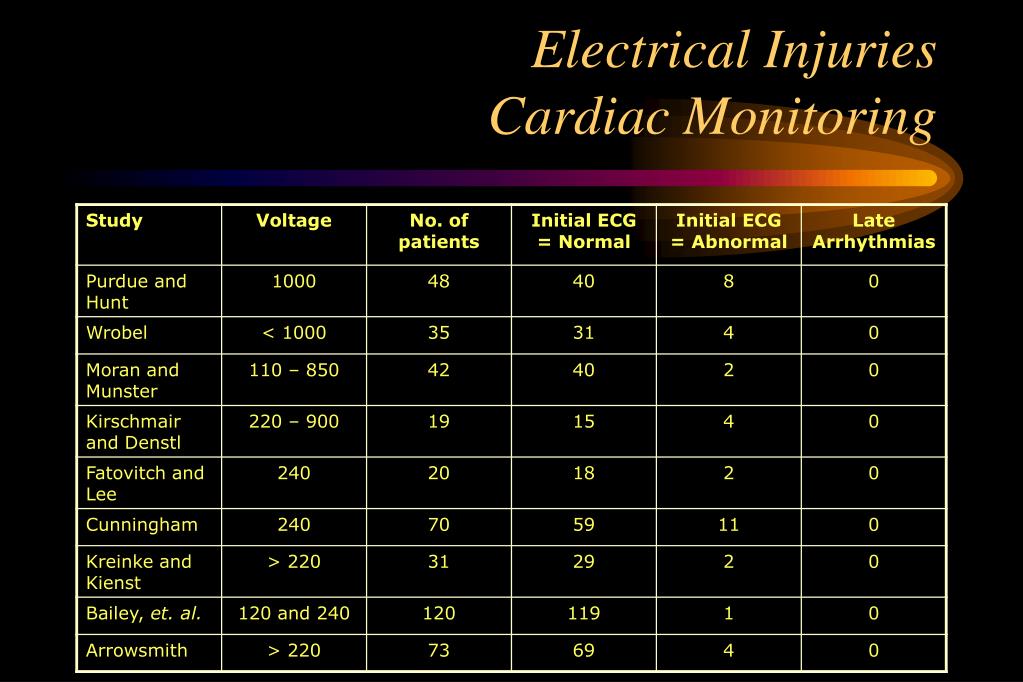 Electrical Injuries
Cardiac Monitoring

| Study | Voltage | No. of patients | Initial ECG = Normal | Initial ECG = Abnormal | Late Arrhythmias |
|---|---|---|---|---|---|
| Purdue and Hunt | 1000 | 48 | 40 | 8 | 0 |
| Wrobel | < 1000 | 35 | 31 | 4 | 0 |
| Moran and Munster | 110 – 850 | 42 | 40 | 2 | 0 |
| Kirschmair and Denstl | 220 – 900 | 19 | 15 | 4 | 0 |
| Fatovitch and Lee | 240 | 20 | 18 | 2 | 0 |
| Cunningham | 240 | 70 | 59 | 11 | 0 |
| Kreinke and Kienst | > 220 | 31 | 29 | 2 | 0 |
| Bailey, et. al. | 120 and 240 | 120 | 119 | 1 | 0 |
| Arrowsmith | > 220 | 73 | 69 | 4 | 0 |